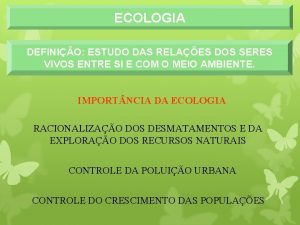 ECOLOGIA

DEFINIÇÃO: ESTUDO DAS RELAÇÕES DOS SERES VIVOS ENTRE SI E COM O MEIO AMBIENTE.

IMPORTÂNCIA DA ECOLOGIA

RACIONALIZAÇÃO DOS DESMATAMENTOS E DA EXPLORAÇÃO DOS RECURSOS NATURAIS

CONTROLE DA POLUIÇÃO URBANA

CONTROLE DO CRESCIMENTO DAS POPULAÇÕES